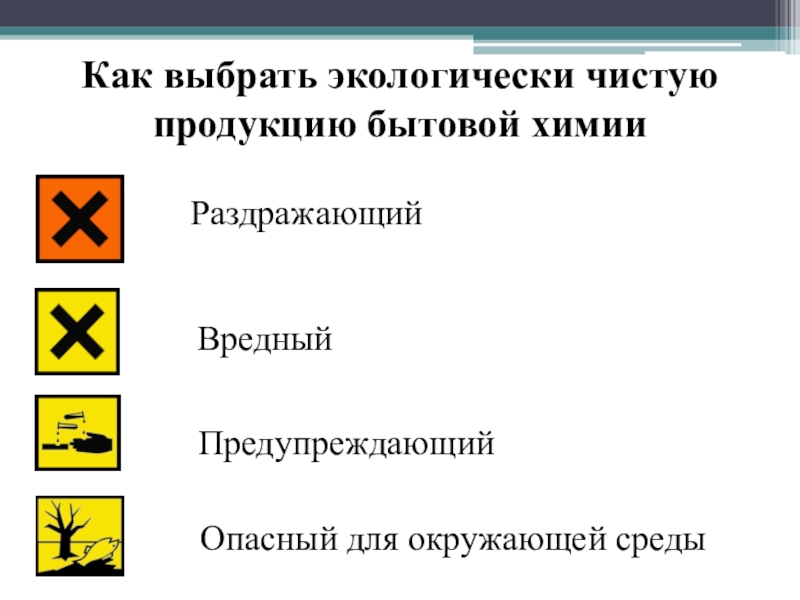 Как выбрать экологически чистую продукцию бытовой химии

Раздражающий

Вредный

Предупреждающий

Опасный для окружающей среды